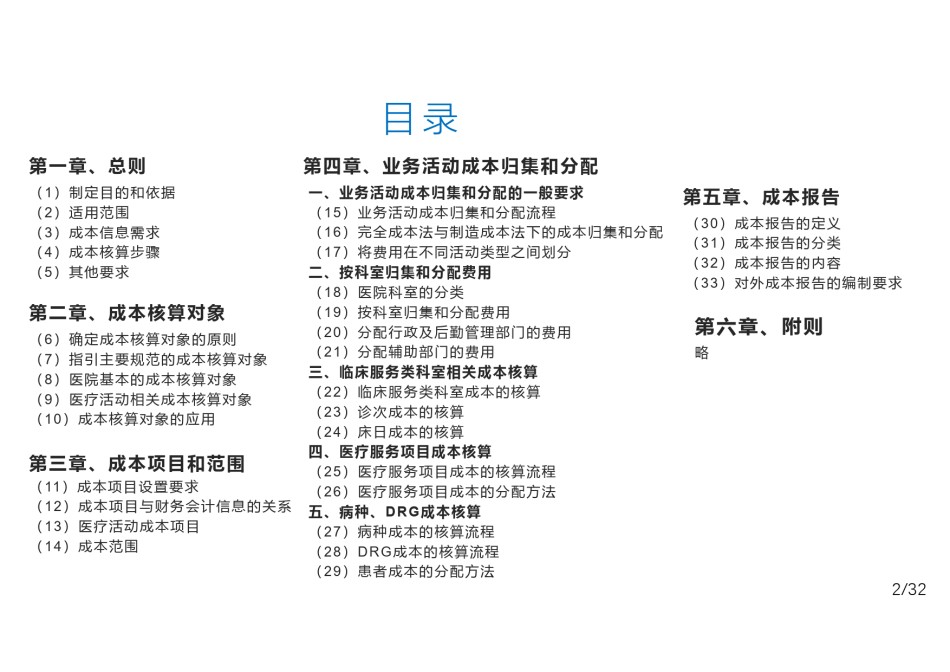 目录

第一章、总则
（1）制定目的和依据
（2）适用范围
（3）成本信息需求
（4）成本核算步骤
（5）其他要求

第二章、成本核算对象
（6）确定成本核算对象的原则
（7）指引主要规范的成本核算对象
（8）医院基本的成本核算对象
（9）医疗活动相关成本核算对象
（10）成本核算对象的应用

第三章、成本项目和范围
（11）成本项目设置要求
（12）成本项目与财务会计信息的关系
（13）医疗活动成本项目
（14）成本范围

第四章、业务活动成本归集和分配
一、业务活动成本归集和分配的一般要求
（15）业务活动成本归集和分配流程
（16）完全成本法与制造成本法下的成本归集和分配
（17）将费用在不同活动类型之间划分
二、按科室归集和分配费用
（18）医院科室的分类
（19）按科室归集和分配费用
（20）分配行政及后勤管理部门的费用
（21）分配辅助部门的费用
三、临床服务类科室相关成本核算
（22）临床服务类科室成本的核算
（23）诊次成本的核算
（24）床日成本的核算
四、医疗服务项目成本核算
（25）医疗服务项目成本的核算流程
（26）医疗服务项目成本的分配方法
五、病种、DRG成本核算
（27）病种成本的核算流程
（28）DRG成本的核算流程
（29）患者成本的分配方法

第五章、成本报告
（30）成本报告的定义
（31）成本报告的分类
（32）成本报告的内容
（33）对外成本报告的编制要求

第六章、附则
略

2/32